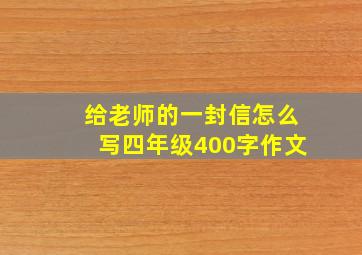 给老师的一封信怎么写四年级400字作文